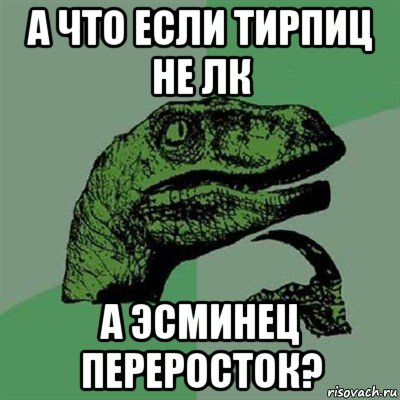 А ЧТО ЕСЛИ ТИРПИЦ НЕ ЛК

А ЭСМИНЕЦ ПЕРЕРОСТОК?

risovach.ru